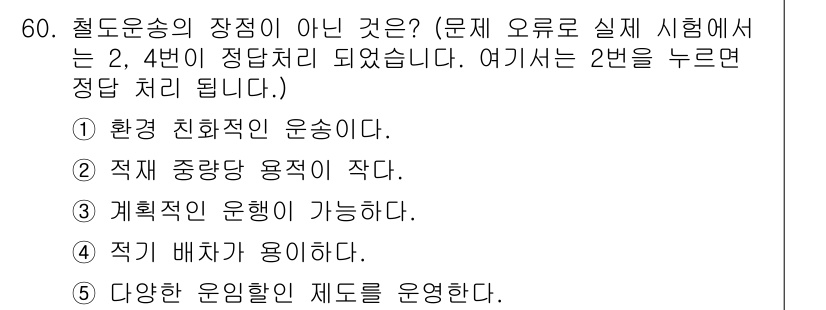 60. 철도운송의 장점이 아닌 것은? (문제 오류로 실제 시험에서는 2, 4번이 정답처리 되었습니다. 여기서는 2번을 누르면 정답 처리 됩니다.)

① 환경 친화적인 운송이다.

② 적재 중량당 용적이 작다.

③ 계획적인 운행이 가능하다.

④ 적기 배차가 용이하다.

⑤ 다양한 운임할인 제도를 운영한다.